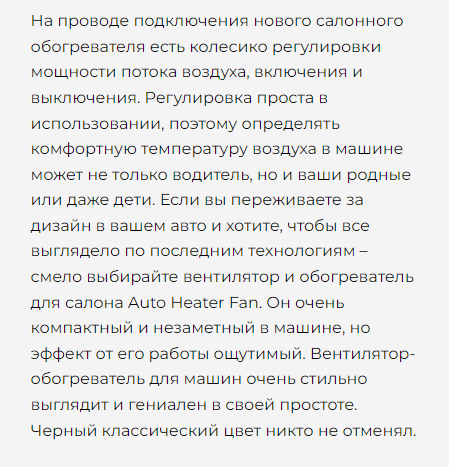 На проводе подключения нового салонного обогревателя есть колесико регулировки мощности потока воздуха, включения и выключения. Регулировка проста в использовании, поэтому определять комфортную температуру воздуха в машине может не только водитель, но и ваши родные или даже дети. Если вы переживаете за дизайн в вашем авто и хотите, чтобы все выглядело по последним технологиям – смело выбирайте вентилятор и обогреватель для салона Auto Heater Fan. Он очень компактный и незаметный в машине, но эффект от его работы ощутимый. Вентилятор-обогреватель для машин очень стильно выглядит и гениален в своей простоте. Черный классический цвет никто не отменял.